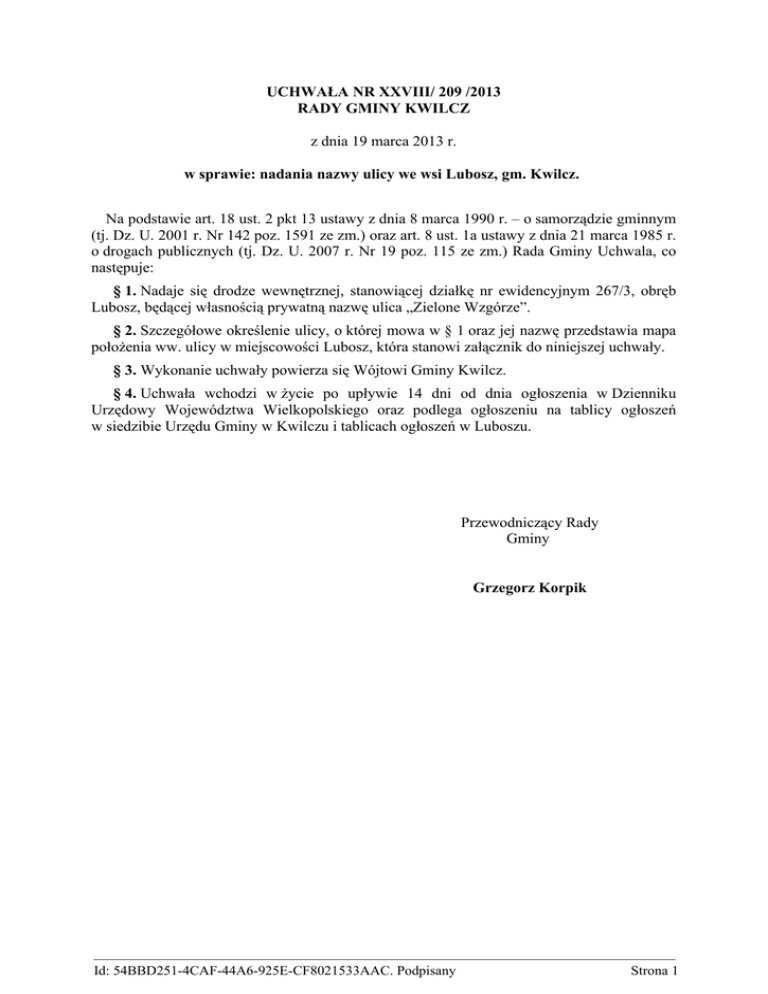 UCHWAŁA NR XXVIII/ 209 /2013
RADY GMINY KWILCZ

z dnia 19 marca 2013 r.

w sprawie: nadania nazwy ulicy we wsi Lubosz, gm. Kwilcz.

Na podstawie art. 18 ust. 2 pkt 13 ustawy z dnia 8 marca 1990 r. – o samorządzie gminnym (tj. Dz. U. 2001 r. Nr 142 poz. 1591 ze zm.) oraz art. 8 ust. 1a ustawy z dnia 21 marca 1985 r. o drogach publicznych (tj. Dz. U. 2007 r. Nr 19 poz. 115 ze zm.) Rada Gminy Uchwala, co następuje:

§ 1. Nadaje się drodze wewnętrznej, stanowiącej działkę nr ewidencyjnym 267/3, obręb Lubosz, będącej własnością prywatną nazwę ulica „Zielone Wzgórze”.

§ 2. Szczegółowe określenie ulicy, o której mowa w § 1 oraz jej nazwę przedstawia mapa położenia ww. ulicy w miejscowości Lubosz, która stanowi załącznik do niniejszej uchwały.

§ 3. Wykonanie uchwały powierza się Wójtowi Gminy Kwilcz.

§ 4. Uchwała wchodzi w życie po upływie 14 dni od dnia ogłoszenia w Dzienniku Urzędowy Województwa Wielkopolskiego oraz podlega ogłoszeniu na tablicy ogłoszeń w siedzibie Urzędu Gminy w Kwilczu i tablicach ogłoszeń w Luboszu.

Przewodniczący Rady Gminy

Grzegorz Korpik

Id: 54BBD251-4CAF-44A6-925E-CF8021533AAC. Podpisany

Strona 1